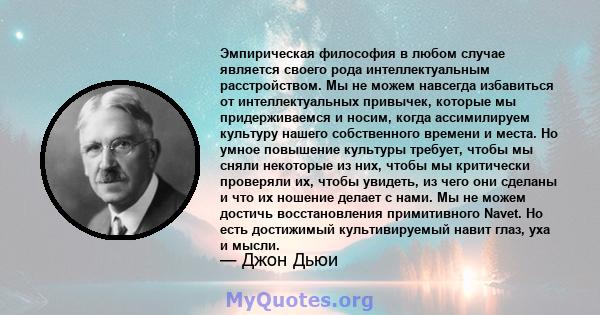 Эмпирическая философия в любом случае является своего рода интеллектуальным расстройством. Мы не можем навсегда избавиться от интеллектуальных привычек, которые мы придерживаемся и носим, когда ассимилируем культуру нашего собственного времени и места. Но умное повышение культуры требует, чтобы мы сняли некоторые из них, чтобы мы критически проверяли их, чтобы увидеть, из чего они сделаны и что их ношение делает с нами. Мы не можем достичь восстановления примитивного Navet. Но есть достижимый культивируемый навит глаз, уха и мысли.
— Джон Дьюи

MyQuotes.org